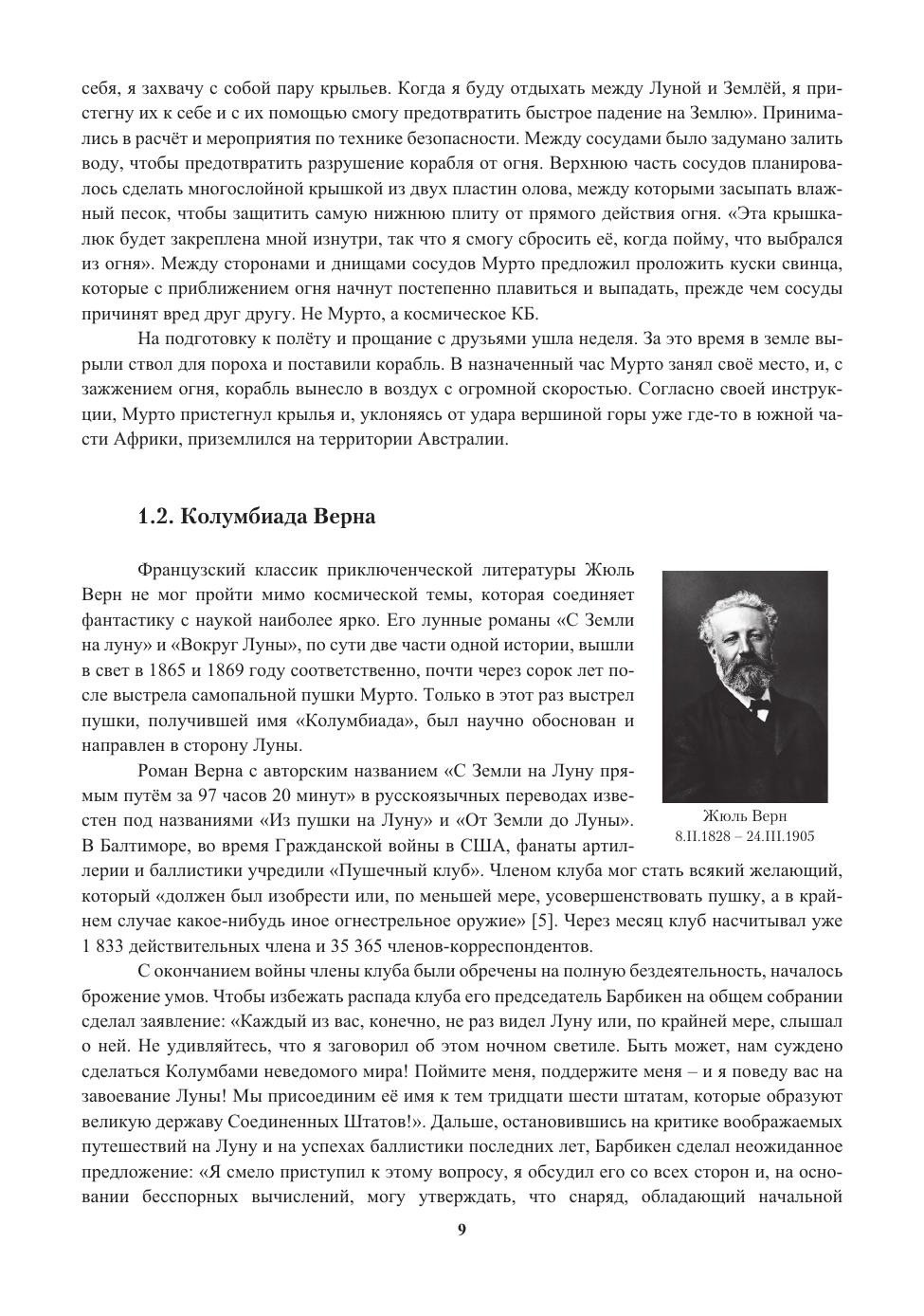 себя, я захвачу с собой пару крыльев. Когда я буду отдыхать между Луной и Землёй, я пристегну их к себе и с их помощью смогу предотвратить быстрое падение на Землю». Принимались в расчёт и мероприятия по технике безопасности. Между сосудами было задумано залить воду, чтобы предотвратить разрушение корабля от огня. Верхнюю часть сосудов планировалось сделать многослойной крышкой из двух пластин олова, между которыми засыпать влажный песок, чтобы защитить самую нижнюю плиту от прямого действия огня. «Эта крышка-люк будет закреплена мной изнутри, так что я смогу сбросить её, когда пойму, что выбрался из огня». Между сторонами и днищами сосудов Мурто предложил проложить куски свинца, которые с приближением огня начнут постепенно плавиться и выпадать, прежде чем сосуды причинят вред друг другу. Не Мурто, а космическое КБ.

На подготовку к полёту и прощание с друзьями ушла неделя. За это время в земле вырыли ствол для пороха и поставили корабль. В назначенный час Мурто занял своё место, и, с зажжением огня, корабль вынесло в воздух с огромной скоростью. Согласно своей инструкции, Мурто пристегнул крылья и, уклоняясь от удара вершиной горы уже где-то в южной части Африки, приземлился на территории Австралии.

1.2. Колумбиада Верна

Французский классик приключенческой литературы Жюль Верн не мог пройти мимо космической темы, которая соединяет фантастику с наукой наиболее ярко. Его лунные романы «С Земли на луну» и «Вокруг Луны», по сути две части одной истории, вышли в свет в 1865 и 1869 году соответственно, почти через сорок лет после выстрела самопальной пушки Мурто. Только в этот раз выстрел пушки, получившей имя «Колумбиада», был научно обоснован и направлен в сторону Луны.

Роман Верна с авторским названием «С Земли на Луну прямым путём за 97 часов 20 минут» в русскоязычных переводах известен под названиями «Из пушки на Луну» и «От Земли до Луны». В Балтиморе, во время Гражданской войны в США, фанаты артиллерии и баллистики учредили «Пушечный клуб». Членом клуба мог стать всякий желающий, который «должен был изобрести или, по меньшей мере, усовершенствовать пушку, а в крайнем случае какое-нибудь иное огнестрельное оружие» [5]. Через месяц клуб насчитывал уже 1 833 действительных члена и 35 365 членов-корреспондентов.

Жюль Верн
8.II.1828 – 24.III.1905

С окончанием войны члены клуба были обречены на полную бездеятельность, началось брожение умов. Чтобы избежать распада клуба его председатель Барбикен на общем собрании сделал заявление: «Каждый из вас, конечно, не раз видел Луну или, по крайней мере, слышал о ней. Не удивляйтесь, что я заговорил об этом ночном светиле. Быть может, нам суждено сделаться Колумбами неведомого мира! Поймите меня, поддержите меня – и я поведу вас на завоевание Луны! Мы присоединим её имя к тем тридцати шести штатам, которые образуют великую державу Соединенных Штатов!». Дальше, остановившись на критике воображаемых путешествий на Луну и на успехах баллистики последних лет, Барбикен сделал неожиданное предложение: «Я смело приступил к этому вопросу, я обсудил его со всех сторон и, на основании бесспорных вычислений, могу утверждать, что снаряд, обладающий начальной

9